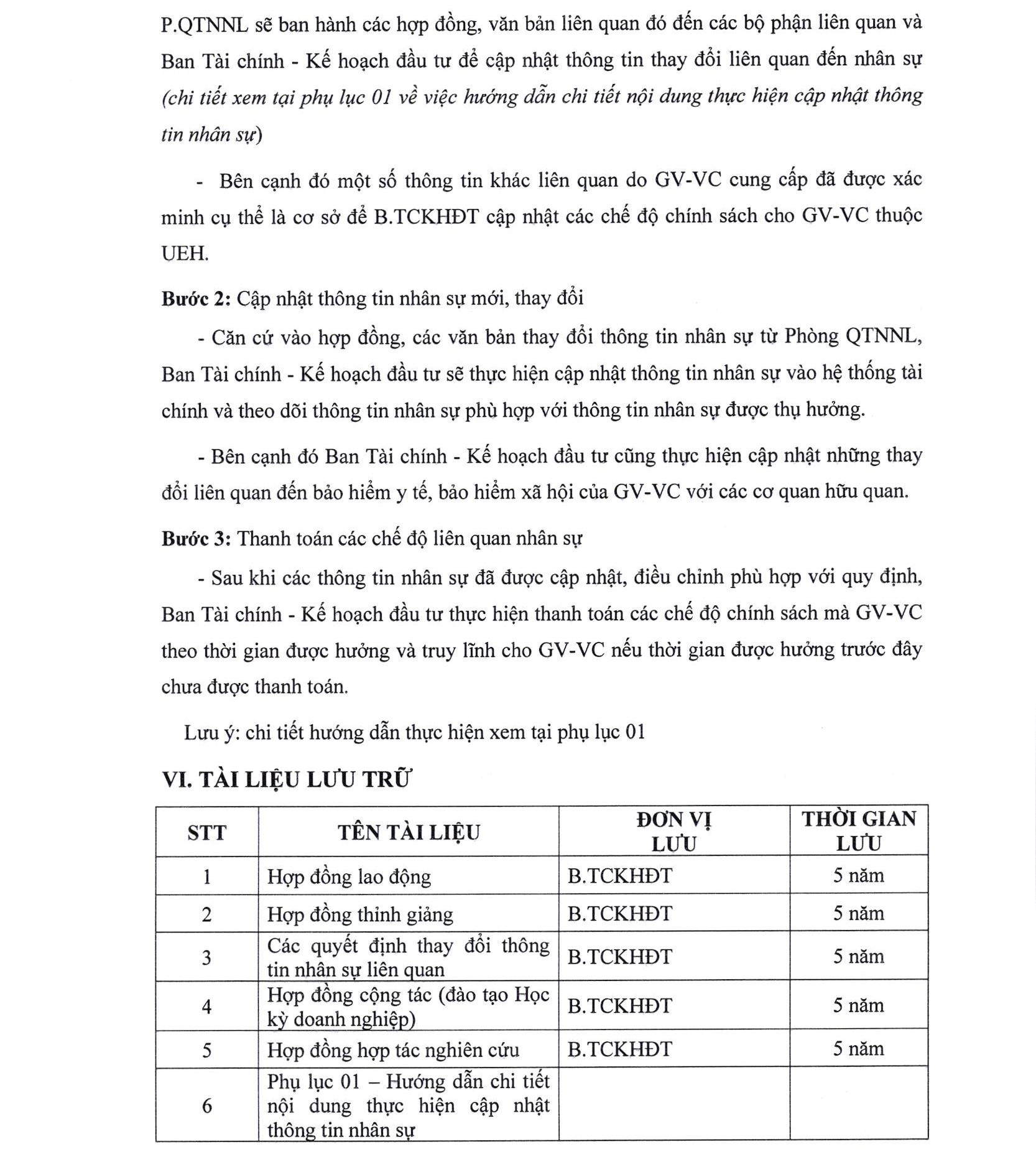 P.QTNNL sẽ ban hành các hợp đồng, văn bản liên quan đó đến các bộ phận liên quan và Ban Tài chính - Kế hoạch đầu tư để cập nhật thông tin thay đổi liên quan đến nhân sự (chi tiết xem tại phụ lục 01 về việc hướng dẫn chi tiết nội dung thực hiện cập nhật thông tin nhân sự)

- Bên cạnh đó một số thông tin khác liên quan do GV-VC cung cấp đã được xác minh cụ thể là cơ sở để B.TCKHĐT cập nhật các chế độ chính sách cho GV-VC thuộc UEH.

Bước 2: Cập nhật thông tin nhân sự mới, thay đổi

- Căn cứ vào hợp đồng, các văn bản thay đổi thông tin nhân sự từ Phòng QTNNL, Ban Tài chính - Kế hoạch đầu tư sẽ thực hiện cập nhật thông tin nhân sự vào hệ thống tài chính và theo dõi thông tin nhân sự phù hợp với thông tin nhân sự được thụ hưởng.

- Bên cạnh đó Ban Tài chính - Kế hoạch đầu tư cũng thực hiện cập nhật những thay đổi liên quan đến bảo hiểm y tế, bảo hiểm xã hội của GV-VC với các cơ quan hữu quan.

Bước 3: Thanh toán các chế độ liên quan nhân sự

- Sau khi các thông tin nhân sự đã được cập nhật, điều chỉnh phù hợp với quy định, Ban Tài chính - Kế hoạch đầu tư thực hiện thanh toán các chế độ chính sách mà GV-VC theo thời gian được hưởng và truy lĩnh cho GV-VC nếu thời gian được hưởng trước đây chưa được thanh toán.

Lưu ý: chi tiết hướng dẫn thực hiện xem tại phụ lục 01

VI. TÀI LIỆU LƯU TRỮ

| STT | TÊN TÀI LIỆU | ĐƠN VỊ LƯU | THỜI GIAN LƯU |
|---|---|---|---|
| 1 | Hợp đồng lao động | B.TCKHĐT | 5 năm |
| 2 | Hợp đồng thỉnh giảng | B.TCKHĐT | 5 năm |
| 3 | Các quyết định thay đổi thông tin nhân sự liên quan | B.TCKHĐT | 5 năm |
| 4 | Hợp đồng cộng tác (đào tạo Học kỳ doanh nghiệp) | B.TCKHĐT | 5 năm |
| 5 | Hợp đồng hợp tác nghiên cứu | B.TCKHĐT | 5 năm |
| 6 | Phụ lục 01 – Hướng dẫn chi tiết nội dung thực hiện cập nhật thông tin nhân sự | | |